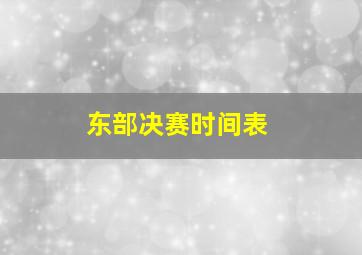 东部决赛时间表